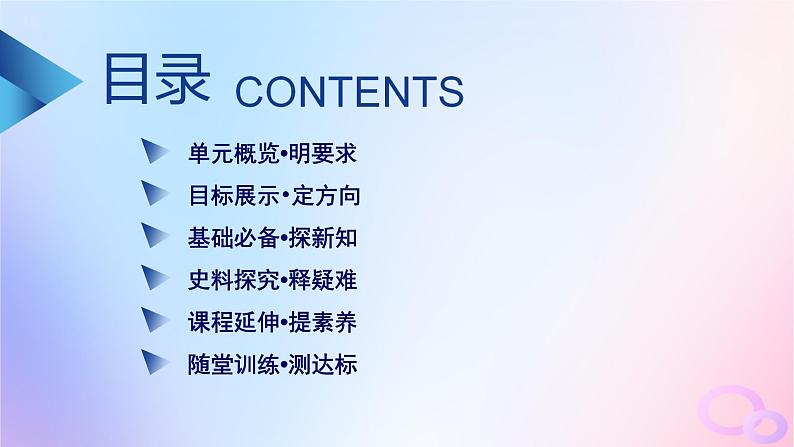 目录 CONTENTS

单元概览•明要求

目标展示•定方向

基础必备•探新知

史料探究•释疑难

课程延伸•提素养

随堂训练•测达标